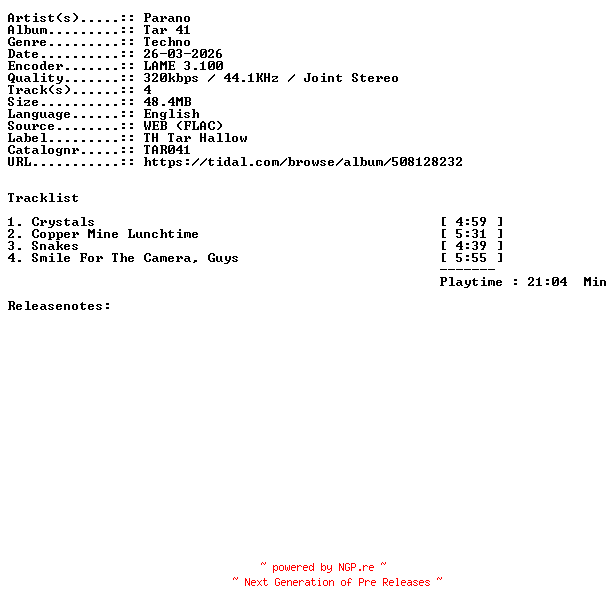 Artist(s).....:: Parano
Album.........:: Tar 41
Genre.........:: Techno
Date..........:: 26-03-2026
Encoder.......:: LAME 3.100
Quality.......:: 320kbps / 44.1KHz / Joint Stereo
Track(s)......:: 4
Size..........:: 48.4MB
Language......:: English
Source........:: WEB (FLAC)
Label.........:: TH Tar Hallow
Catalognr.....:: TAR041
URL...........:: https://tidal.com/browse/album/508128232

Tracklist

1. Crystals [ 4:59 ]
2. Copper Mine Lunchtime [ 5:31 ]
3. Snakes [ 4:39 ]
4. Smile For The Camera, Guys [ 5:55 ]
-------
Playtime : 21:04 Min

Releasenotes:

~ powered by NGP.re ~
~ Next Generation of Pre Releases ~